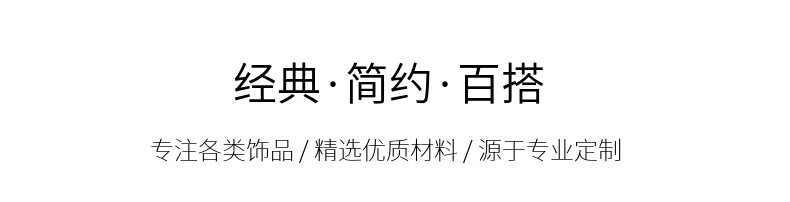 经典·简约·百搭

专注各类饰品 / 精选优质材料 / 源于专业定制